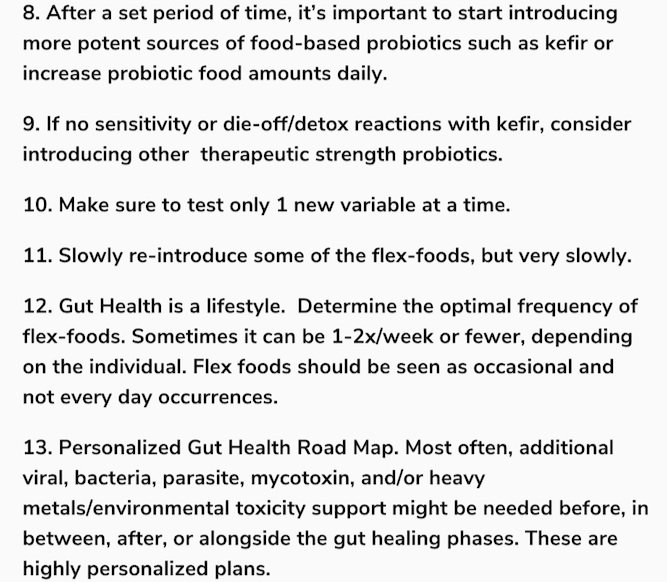 8. After a set period of time, it's important to start introducing more potent sources of food-based probiotics such as kefir or increase probiotic food amounts daily.

9. If no sensitivity or die-off/detox reactions with kefir, consider introducing other therapeutic strength probiotics.

10. Make sure to test only 1 new variable at a time.

11. Slowly re-introduce some of the flex-foods, but very slowly.

12. Gut Health is a lifestyle. Determine the optimal frequency of flex-foods. Sometimes it can be 1-2x/week or fewer, depending on the individual. Flex foods should be seen as occasional and not every day occurrences.

13. Personalized Gut Health Road Map. Most often, additional viral, bacteria, parasite, mycotoxin, and/or heavy metals/environmental toxicity support might be needed before, in between, after, or alongside the gut healing phases. These are highly personalized plans.